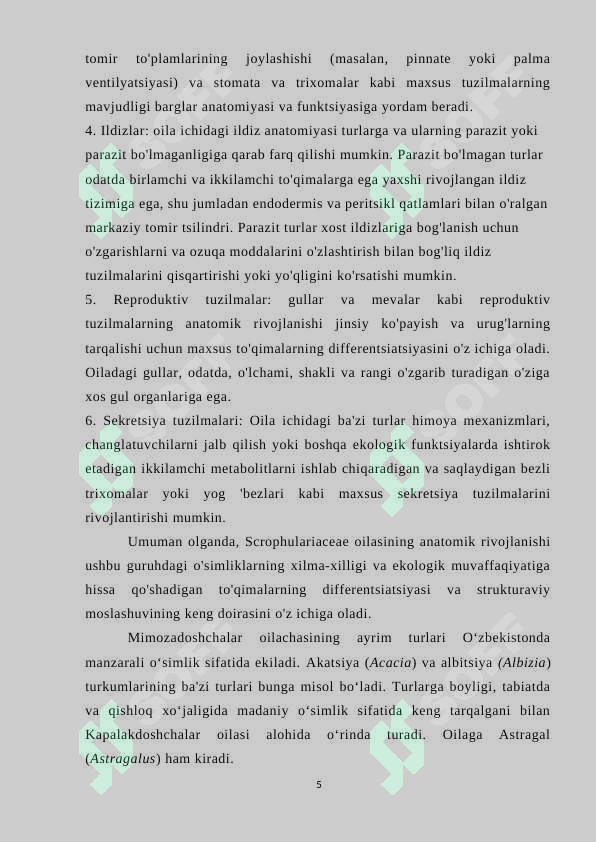 tomir to'plamlarining joylashishi (masalan, pinnate yoki palma ventilyatsiyasi) va stomata va trixomalar kabi maxsus tuzilmalarning mavjudligi barglar anatomiyasi va funktsiyasiga yordam beradi.
4. Ildizlar: oila ichidagi ildiz anatomiyasi turlarga va ularning parazit yoki parazit bo'lmaganligiga qarab farq qilishi mumkin. Parazit bo'lmagan turlar odatda birlamchi va ikkilamchi to'qimalarga ega yaxshi rivojlangan ildiz tizimiga ega, shu jumladan endodermis va peritsikl qatlamlari bilan o'ralgan markaziy tomir tsilindri. Parazit turlar xost ildizlariga bog'lanish uchun o'zgarishlarni va ozuqa moddalarini o'zlashtirish bilan bog'liq ildiz tuzilmalarini qisqartirishi yoki yo'qligini ko'rsatishi mumkin.
5. Reproduktiv tuzilmalar: gullar va mevalar kabi reproduktiv tuzilmalarning anatomik rivojlanishi jinsiy ko'payish va urug'larning tarqalishi uchun maxsus to'qimalarning differentsiatsiyasini o'z ichiga oladi. Oiladagi gullar, odatda, o'lchami, shakli va rangi o'zgarib turadigan o'ziga xos gul organlariga ega.
6. Sekretsiya tuzilmalari: Oila ichidagi ba'zi turlar himoya mexanizmlari, changlatuvchilarni jalb qilish yoki boshqa ekologik funktsiyalarda ishtirok etadigan ikkilamchi metabolitlarni ishlab chiqaradigan va saqlaydigan bezli trixomalar yoki yog 'bezlari kabi maxsus sekretsiya tuzilmalarini rivojlantirishi mumkin.

Umuman olganda, Scrophulariaceae oilasining anatomik rivojlanishi ushbu guruhdagi o'simliklarning xilma-xilligi va ekologik muvaffaqiyatiga hissa qo'shadigan to'qimalarning differentsiatsiyasi va strukturaviy moslashuvining keng doirasini o'z ichiga oladi.

Mimozadoshchalar oilachasining ayrim turlari O‘zbekistonda manzarali o‘simlik sifatida ekiladi. Akatsiya (Acacia) va albitsiya (Albizia) turkumlarining ba'zi turlari bunga misol bo‘ladi. Turlarga boyligi, tabiatda va qishloq xo‘jaligida madaniy o‘simlik sifatida keng tarqalgani bilan Kapalakdoshchalar oilasi alohida o‘rinda turadi. Oilaga Astragal (Astragalus) ham kiradi.

5